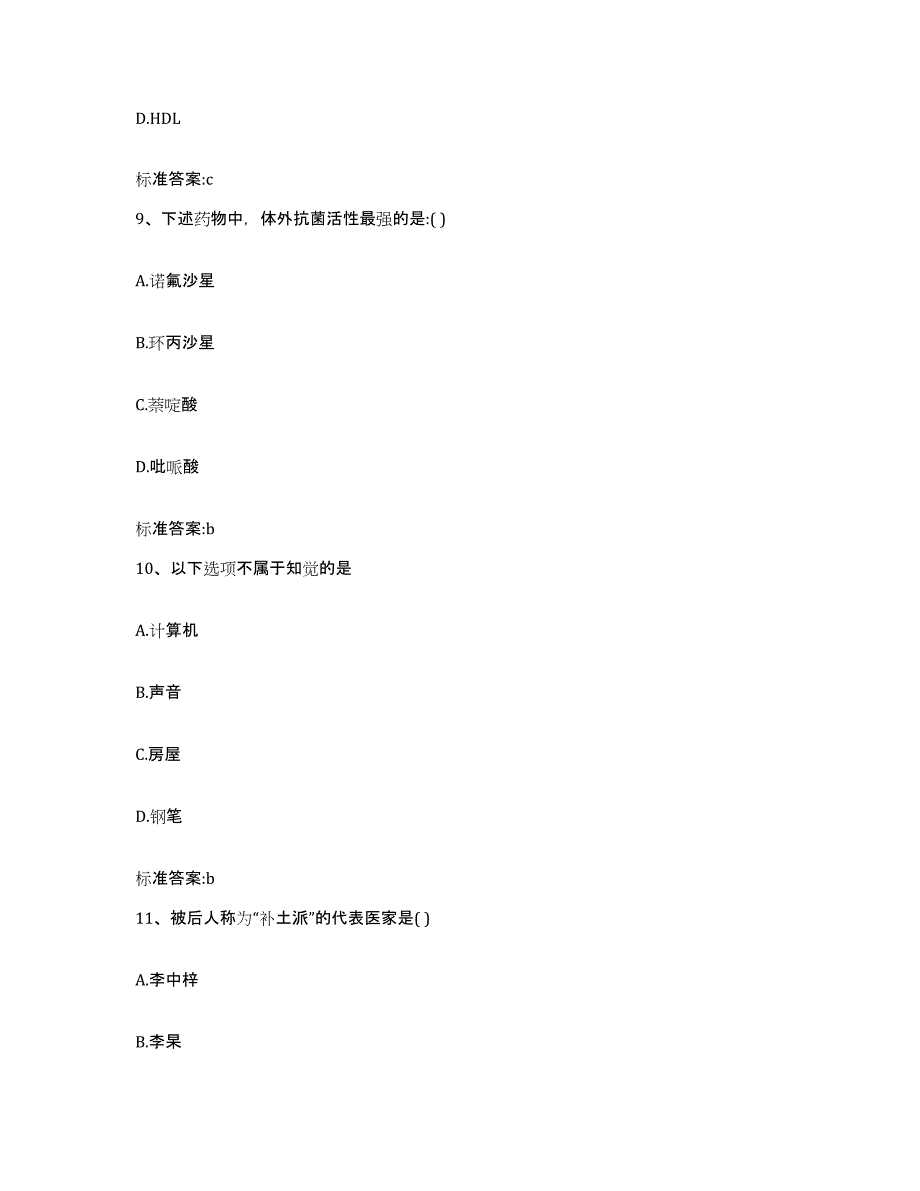 D.HDL

标准答案:c

9、下述药物中，体外抗菌活性最强的是:( )

A.诺氟沙星

B.环丙沙星

C.萘啶酸

D.吡哌酸

标准答案:b

10、以下选项不属于知觉的是

A.计算机

B.声音

C.房屋

D.钢笔

标准答案:b

11、被后人称为“补土派”的代表医家是( )

A.李中梓

B.李杲